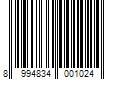 8 994834 001024